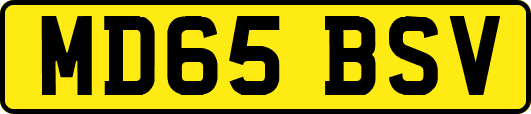 MD65 BSV